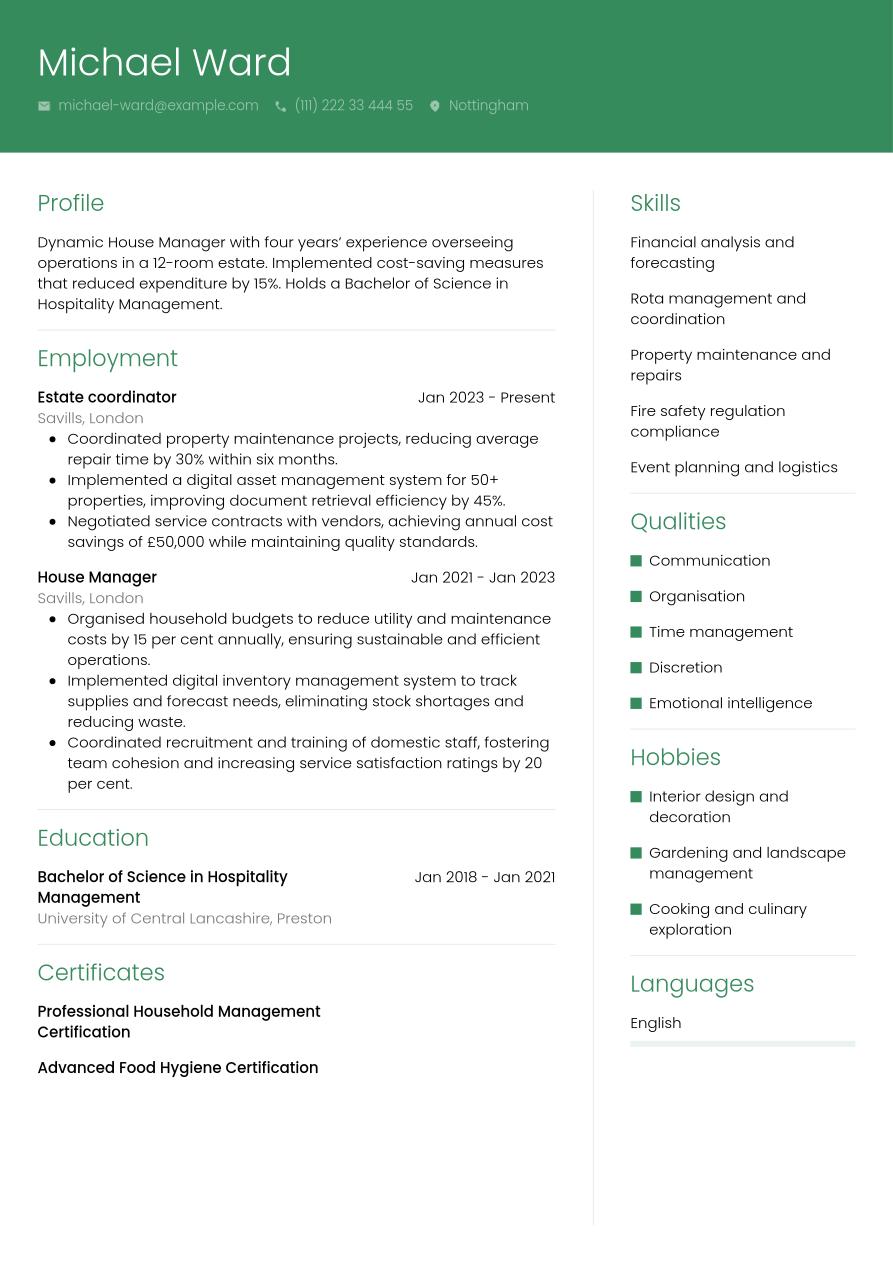 Michael Ward

michael-ward@example.com (111) 222 33 444 55 Nottingham

Profile

Dynamic House Manager with four years' experience overseeing operations in a 12-room estate. Implemented cost-saving measures that reduced expenditure by 15%. Holds a Bachelor of Science in Hospitality Management.

Employment

Estate coordinator Jan 2023 - Present
Savills, London
- Coordinated property maintenance projects, reducing average repair time by 30% within six months.
- Implemented a digital asset management system for 50+ properties, improving document retrieval efficiency by 45%.
- Negotiated service contracts with vendors, achieving annual cost savings of £50,000 while maintaining quality standards.

House Manager Jan 2021 - Jan 2023
Savills, London
- Organised household budgets to reduce utility and maintenance costs by 15 per cent annually, ensuring sustainable and efficient operations.
- Implemented digital inventory management system to track supplies and forecast needs, eliminating stock shortages and reducing waste.
- Coordinated recruitment and training of domestic staff, fostering team cohesion and increasing service satisfaction ratings by 20 per cent.

Education

Bachelor of Science in Hospitality Management Jan 2018 - Jan 2021
University of Central Lancashire, Preston

Certificates

Professional Household Management Certification

Advanced Food Hygiene Certification

Skills

Financial analysis and forecasting

Rota management and coordination

Property maintenance and repairs

Fire safety regulation compliance

Event planning and logistics

Qualities

Communication
Organisation
Time management
Discretion
Emotional intelligence

Hobbies

Interior design and decoration
Gardening and landscape management
Cooking and culinary exploration

Languages

English